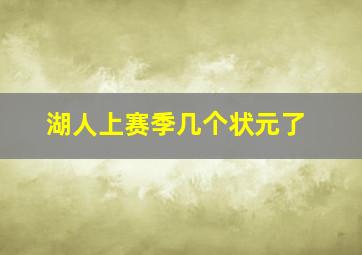 湖人上赛季几个状元了